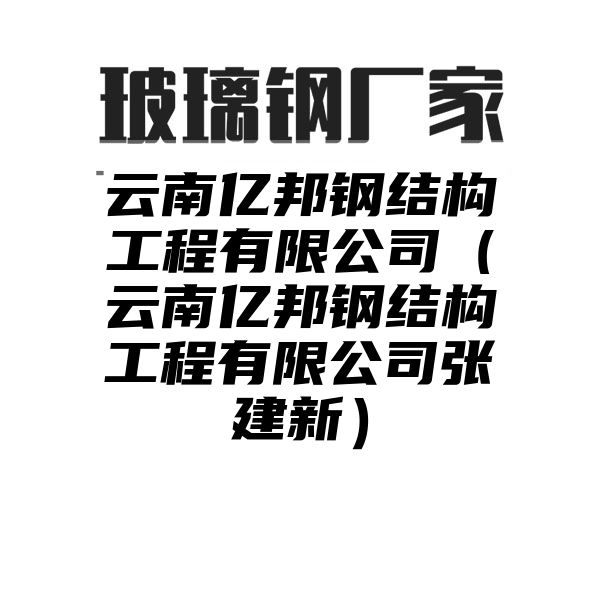 玻璃钢厂家

云南亿邦钢结构工程有限公司（云南亿邦钢结构工程有限公司张建新）